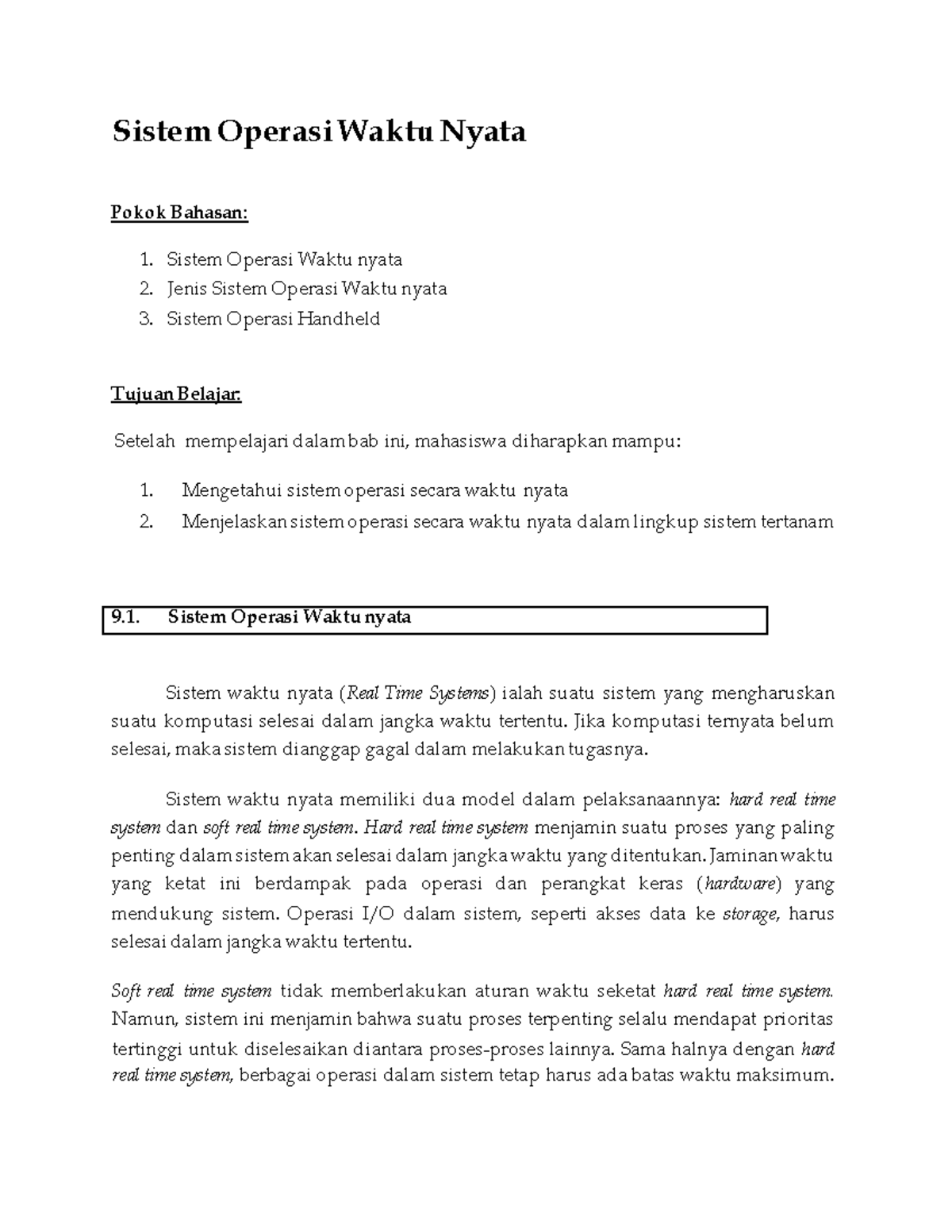 Sistem Operasi Waktu Nyata

Pokok Bahasan:

1. Sistem Operasi Waktu nyata
2. Jenis Sistem Operasi Waktu nyata
3. Sistem Operasi Handheld

Tujuan Belajar:

Setelah mempelajari dalam bab ini, mahasiswa diharapkan mampu:

1. Mengetahui sistem operasi secara waktu nyata
2. Menjelaskan sistem operasi secara waktu nyata dalam lingkup sistem tertanam

9.1. Sistem Operasi Waktu nyata

Sistem waktu nyata (Real Time Systems) ialah suatu sistem yang mengharuskan suatu komputasi selesai dalam jangka waktu tertentu. Jika komputasi ternyata belum selesai, maka sistem dianggap gagal dalam melakukan tugasnya.

Sistem waktu nyata memiliki dua model dalam pelaksanaannya: hard real time system dan soft real time system. Hard real time system menjamin suatu proses yang paling penting dalam sistem akan selesai dalam jangka waktu yang ditentukan. Jaminan waktu yang ketat ini berdampak pada operasi dan perangkat keras (hardware) yang mendukung sistem. Operasi I/O dalam sistem, seperti akses data ke storage, harus selesai dalam jangka waktu tertentu.

Soft real time system tidak memberlakukan aturan waktu seketat hard real time system. Namun, sistem ini menjamin bahwa suatu proses terpenting selalu mendapat prioritas tertinggi untuk diselesaikan diantara proses-proses lainnya. Sama halnya dengan hard real time system, berbagai operasi dalam sistem tetap harus ada batas waktu maksimum.